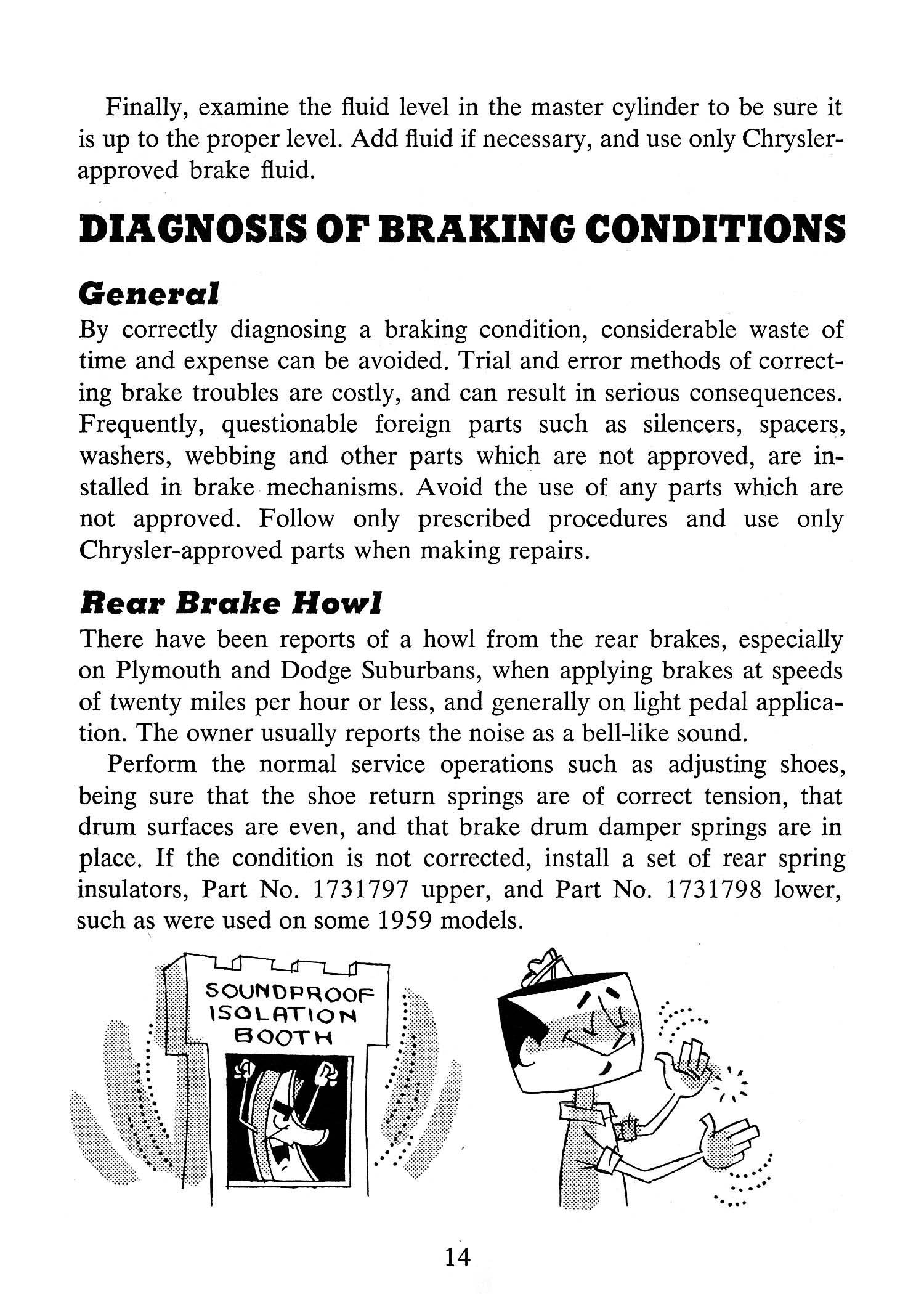 Finally, examine the fluid level in the master cylinder to be sure it is up to the proper level. Add fluid if necessary, and use only Chrysler-approved brake fluid.

DIAGNOSIS OF BRAKING CONDITIONS

General

By correctly diagnosing a braking condition, considerable waste of time and expense can be avoided. Trial and error methods of correcting brake troubles are costly, and can result in serious consequences. Frequently, questionable foreign parts such as silencers, spacers, washers, webbing and other parts which are not approved, are installed in brake mechanisms. Avoid the use of any parts which are not approved. Follow only prescribed procedures and use only Chrysler-approved parts when making repairs.

Rear Brake Howl

There have been reports of a howl from the rear brakes, especially on Plymouth and Dodge Suburbans, when applying brakes at speeds of twenty miles per hour or less, and generally on light pedal application. The owner usually reports the noise as a bell-like sound.

Perform the normal service operations such as adjusting shoes, being sure that the shoe return springs are of correct tension, that drum surfaces are even, and that brake drum damper springs are in place. If the condition is not corrected, install a set of rear spring insulators, Part No. 1731797 upper, and Part No. 1731798 lower, such as were used on some 1959 models.

SOUNDPROOF ISOLATION BOOTH

14